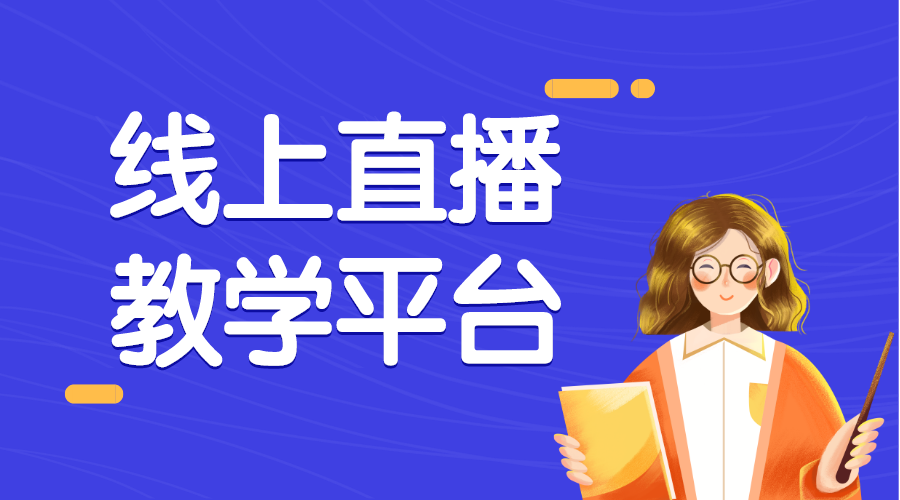 线上直播
教学平台